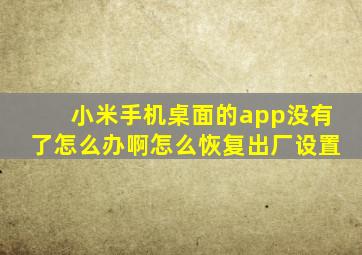 小米手机桌面的app没有了怎么办啊怎么恢复出厂设置